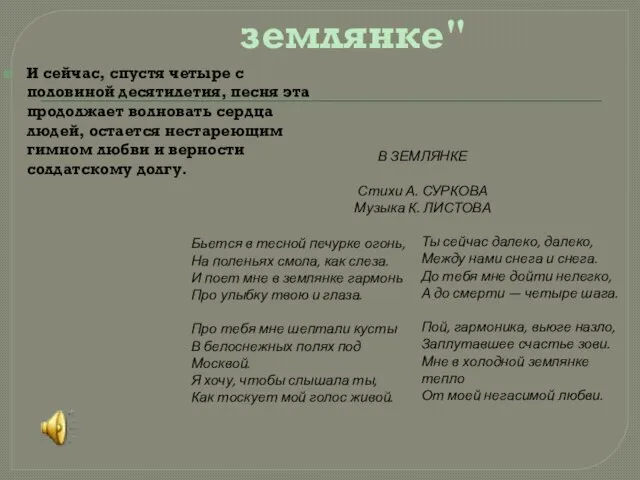 землянке"

И сейчас, спустя четыре с половиной десятилетия, песня эта продолжает волновать сердца людей, остается нестареющим гимном любви и верности солдатскому долгу.

В ЗЕМЛЯНКЕ

Стихи А. СУРКОВА
Музыка К. ЛИСТОВА

Бьется в тесной печурке огонь,
На поленьях смола, как слеза.
И поет мне в землянке гармонь
Про улыбку твою и глаза.

Про тебя мне шептали кусты
В белоснежных полях под Москвой.
Я хочу, чтобы слышала ты,
Как тоскует мой голос живой.

Ты сейчас далеко, далеко,
Между нами снега и снега.
До тебя мне дойти нелегко,
А до смерти — четыре шага.

Пой, гармоника, вьюге назло,
Заплутавшее счастье зови.
Мне в холодной землянке тепло
От моей негасимой любви.